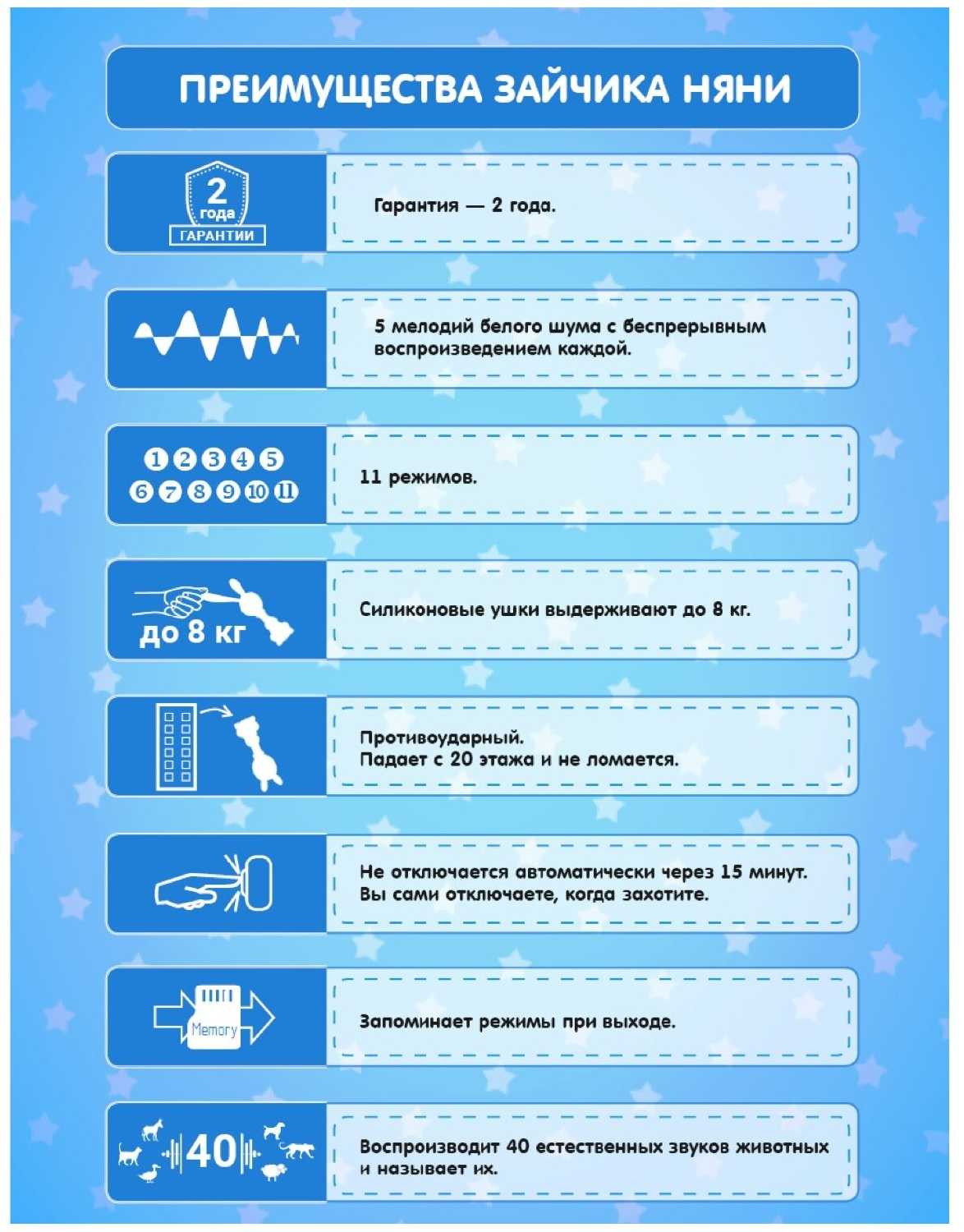 ПРЕИМУЩЕСТВА ЗАЙЧИКА НЯНИ

2 года ГАРАНТИИ

Гарантия — 2 года.

5 мелодий белого шума с беспрерывным воспроизведением каждой.

1 2 3 4 5 6 7 8 9 10 11

11 режимов.

до 8 кг

Силиконовые ушки выдерживают до 8 кг.

Противоударный.
Падает с 20 этажа и не ломается.

Не отключается автоматически через 15 минут.
Вы сами отключаете, когда захотите.

Memory

Запоминает режимы при выходе.

40

Воспроизводит 40 естественных звуков животных и называет их.